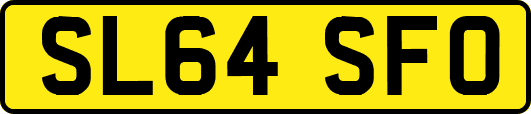 SL64 SFO